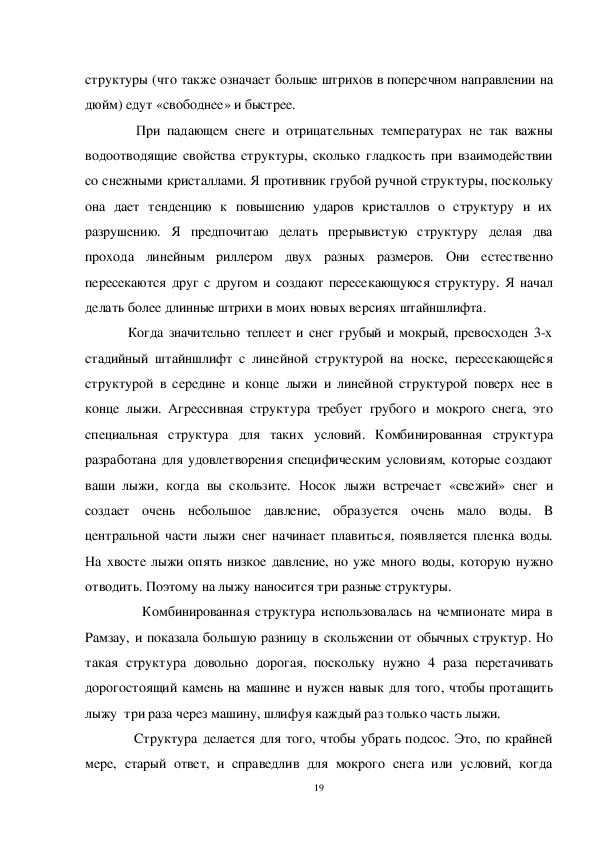 структуры (что также означает больше штрихов в поперечном направлении на дюйм) едут «свободнее» и быстрее.

При падающем снеге и отрицательных температурах не так важны водоотводящие свойства структуры, сколько гладкость при взаимодействии со снежными кристаллами. Я противник грубой ручной структуры, поскольку она дает тенденцию к повышению ударов кристаллов о структуру и их разрушению. Я предпочитаю делать прерывистую структуру делая два прохода линейным риллером двух разных размеров. Они естественно пересекаются друг с другом и создают пересекающуюся структуру. Я начал делать более длинные штрихи в моих новых версиях штайншлифта.

Когда значительно теплеет и снег грубый и мокрый, превосходен 3-х стадийный штайншлифт с линейной структурой на носке, пересекающейся структурой в середине и конце лыжи и линейной структурой поверх нее в конце лыжи. Агрессивная структура требует грубого и мокрого снега, это специальная структура для таких условий. Комбинированная структура разработана для удовлетворения специфическим условиям, которые создают ваши лыжи, когда вы скользите. Носок лыжи встречает «свежий» снег и создает очень небольшое давление, образуется очень мало воды. В центральной части лыжи снег начинает плавиться, появляется пленка воды. На хвосте лыжи опять низкое давление, но уже много воды, которую нужно отводить. Поэтому на лыжу наносится три разные структуры.

Комбинированная структура использовалась на чемпионате мира в Рамзау, и показала большую разницу в скольжении от обычных структур. Но такая структура довольно дорогая, поскольку нужно 4 раза перетачивать дорогостоящий камень на машине и нужен навык для того, чтобы протащить лыжу три раза через машину, шлифуя каждый раз только часть лыжи.

Структура делается для того, чтобы убрать подсос. Это, по крайней мере, старый ответ, и справедлив для мокрого снега или условий, когда

19